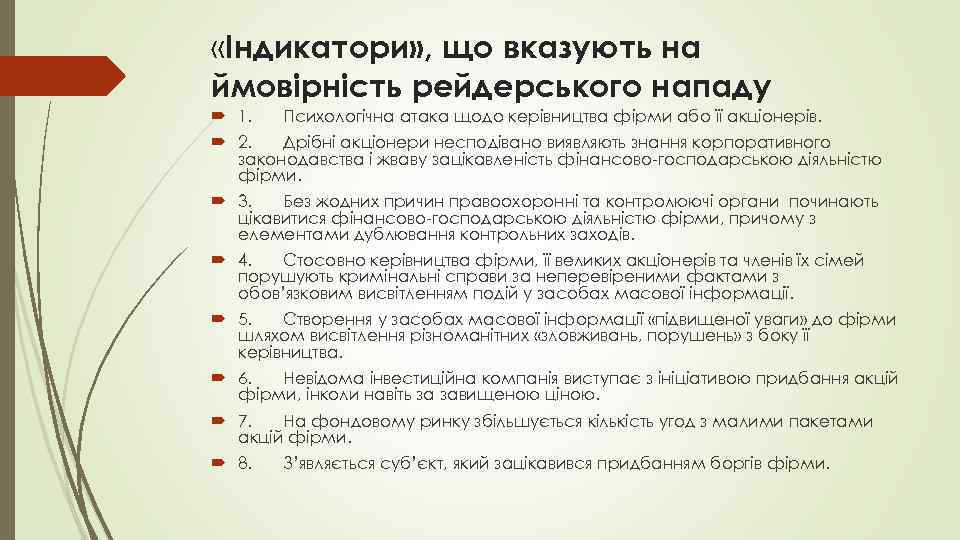 «Індикатори», що вказують на ймовірність рейдерського нападу

1. Психологічна атака щодо керівництва фірми або її акціонерів.

2. Дрібні акціонери несподівано виявляють знання корпоративного законодавства і жваву зацікавленість фінансово-господарською діяльністю фірми.

3. Без жодних причин правоохоронні та контролюючі органи починають цікавитися фінансово-господарською діяльністю фірми, причому з елементами дублювання контрольних заходів.

4. Стосовно керівництва фірми, її великих акціонерів та членів їх сімей порушують кримінальні справи за неперевіреними фактами з обов'язковим висвітленням подій у засобах масової інформації.

5. Створення у засобах масової інформації «підвищеної уваги» до фірми шляхом висвітлення різноманітних «зловживань, порушень» з боку її керівництва.

6. Невідома інвестиційна компанія виступає з ініціативою придбання акцій фірми, інколи навіть за завищеною ціною.

7. На фондовому ринку збільшується кількість угод з малими пакетами акцій фірми.

8. З'являється суб'єкт, який зацікавився придбанням боргів фірми.